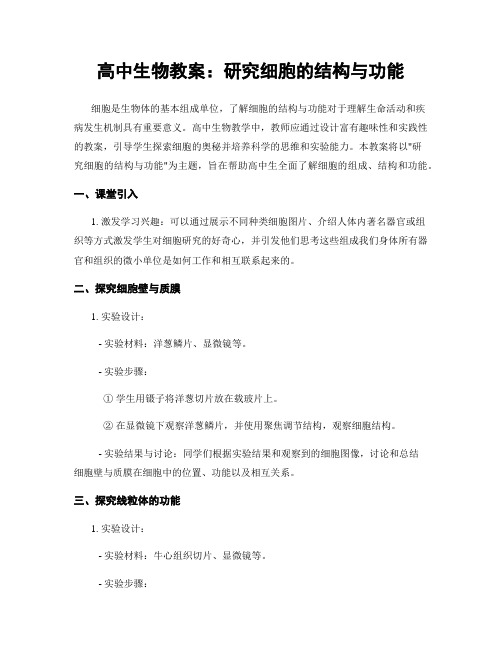 高中生物教案：研究细胞的结构与功能

细胞是生物体的基本组成单位，了解细胞的结构与功能对于理解生命活动和疾病发生机制具有重要意义。高中生物教学中，教师应通过设计富有趣味性和实践性的教案，引导学生探索细胞的奥秘并培养科学的思维和实验能力。本教案将以"研究细胞的结构与功能"为主题，旨在帮助高中生全面了解细胞的组成、结构和功能。

一、课堂引入

1. 激发学习兴趣：可以通过展示不同种类细胞图片、介绍人体内著名器官或组织等方式激发学生对细胞研究的好奇心，并引发他们思考这些组成我们身体所有器官和组织的微小单位是如何工作和相互联系起来的。

二、探究细胞壁与质膜

1. 实验设计：

- 实验材料：洋葱鳞片、显微镜等。

- 实验步骤：

① 学生用镊子将洋葱切片放在载玻片上。

② 在显微镜下观察洋葱鳞片，并使用聚焦调节结构，观察细胞结构。

- 实验结果与讨论：同学们根据实验结果和观察到的细胞图像，讨论和总结细胞壁与质膜在细胞中的位置、功能以及相互关系。

三、探究线粒体的功能

1. 实验设计：

- 实验材料：牛心组织切片、显微镜等。

- 实验步骤：